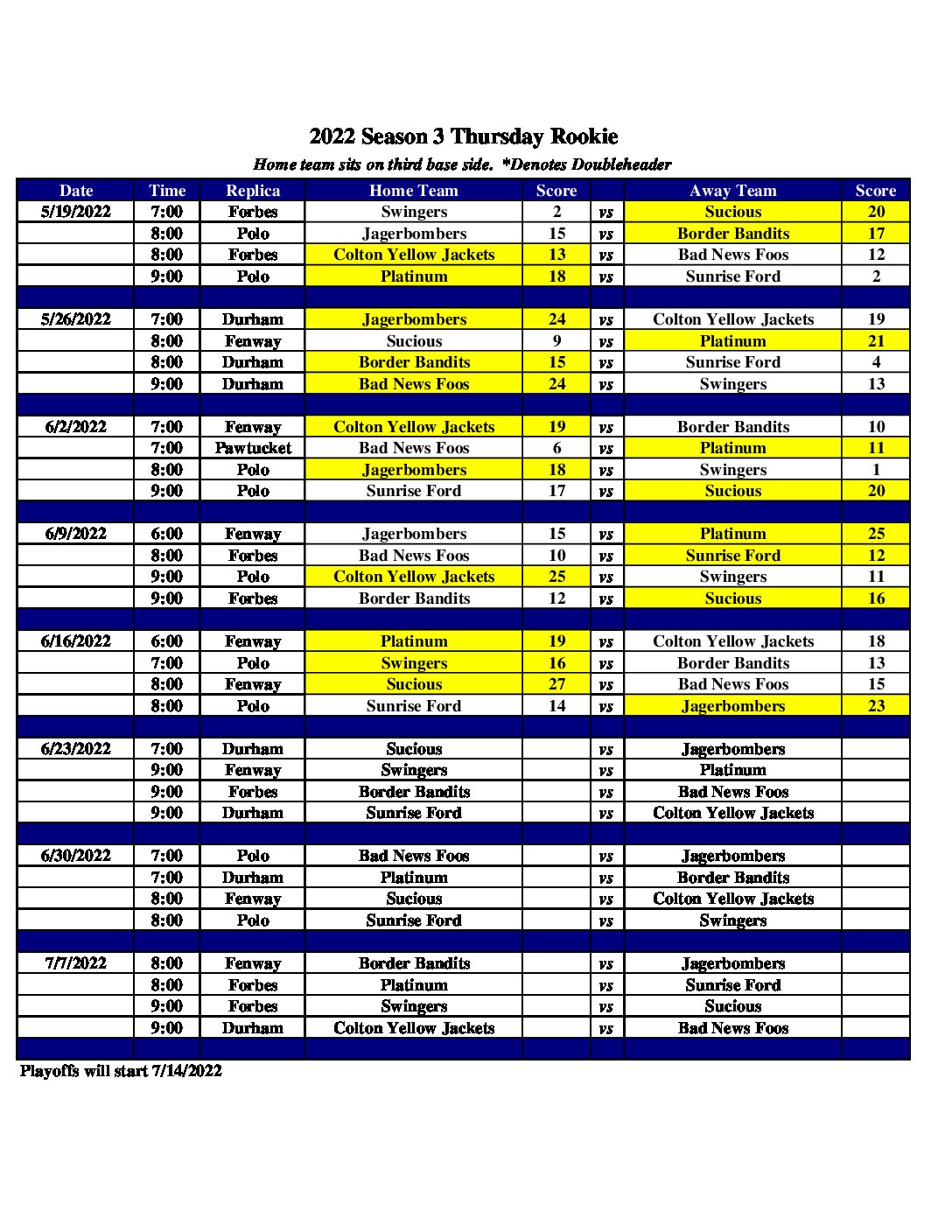 2022 Season 3 Thursday Rookie

Home team sits on third base side. *Denotes Doubleheader

| Date | Time | Replica | Home Team | Score | | Away Team | Score |
|---|---|---|---|---|---|---|---|
| 5/19/2022 | 7:00 | Forbes | Swingers | 2 | vs | Sucious | 20 |
| | 8:00 | Polo | Jagerbombers | 15 | vs | Border Bandits | 17 |
| | 8:00 | Forbes | Colton Yellow Jackets | 13 | vs | Bad News Foos | 12 |
| | 9:00 | Polo | Platinum | 18 | vs | Sunrise Ford | 2 |
| | | | | | | | |
| 5/26/2022 | 7:00 | Durham | Jagerbombers | 24 | vs | Colton Yellow Jackets | 19 |
| | 8:00 | Fenway | Sucious | 9 | vs | Platinum | 21 |
| | 8:00 | Durham | Border Bandits | 15 | vs | Sunrise Ford | 4 |
| | 9:00 | Durham | Bad News Foos | 24 | vs | Swingers | 13 |
| | | | | | | | |
| 6/2/2022 | 7:00 | Fenway | Colton Yellow Jackets | 19 | vs | Border Bandits | 10 |
| | 7:00 | Pawtucket | Bad News Foos | 6 | vs | Platinum | 11 |
| | 8:00 | Polo | Jagerbombers | 18 | vs | Swingers | 1 |
| | 9:00 | Polo | Sunrise Ford | 17 | vs | Sucious | 20 |
| | | | | | | | |
| 6/9/2022 | 6:00 | Fenway | Jagerbombers | 15 | vs | Platinum | 25 |
| | 8:00 | Forbes | Bad News Foos | 10 | vs | Sunrise Ford | 12 |
| | 9:00 | Polo | Colton Yellow Jackets | 25 | vs | Swingers | 11 |
| | 9:00 | Forbes | Border Bandits | 12 | vs | Sucious | 16 |
| | | | | | | | |
| 6/16/2022 | 6:00 | Fenway | Platinum | 19 | vs | Colton Yellow Jackets | 18 |
| | 7:00 | Polo | Swingers | 16 | vs | Border Bandits | 13 |
| | 8:00 | Fenway | Sucious | 27 | vs | Bad News Foos | 15 |
| | 8:00 | Polo | Sunrise Ford | 14 | vs | Jagerbombers | 23 |
| | | | | | | | |
| 6/23/2022 | 7:00 | Durham | Sucious | | vs | Jagerbombers | |
| | 9:00 | Fenway | Swingers | | vs | Platinum | |
| | 9:00 | Forbes | Border Bandits | | vs | Bad News Foos | |
| | 9:00 | Durham | Sunrise Ford | | vs | Colton Yellow Jackets | |
| | | | | | | | |
| 6/30/2022 | 7:00 | Polo | Bad News Foos | | vs | Jagerbombers | |
| | 7:00 | Durham | Platinum | | vs | Border Bandits | |
| | 8:00 | Fenway | Sucious | | vs | Colton Yellow Jackets | |
| | 8:00 | Polo | Sunrise Ford | | vs | Swingers | |
| | | | | | | | |
| 7/7/2022 | 8:00 | Fenway | Border Bandits | | vs | Jagerbombers | |
| | 8:00 | Forbes | Platinum | | vs | Sunrise Ford | |
| | 9:00 | Forbes | Swingers | | vs | Sucious | |
| | 9:00 | Durham | Colton Yellow Jackets | | vs | Bad News Foos | |
| | | | | | | | |

Playoffs will start 7/14/2022